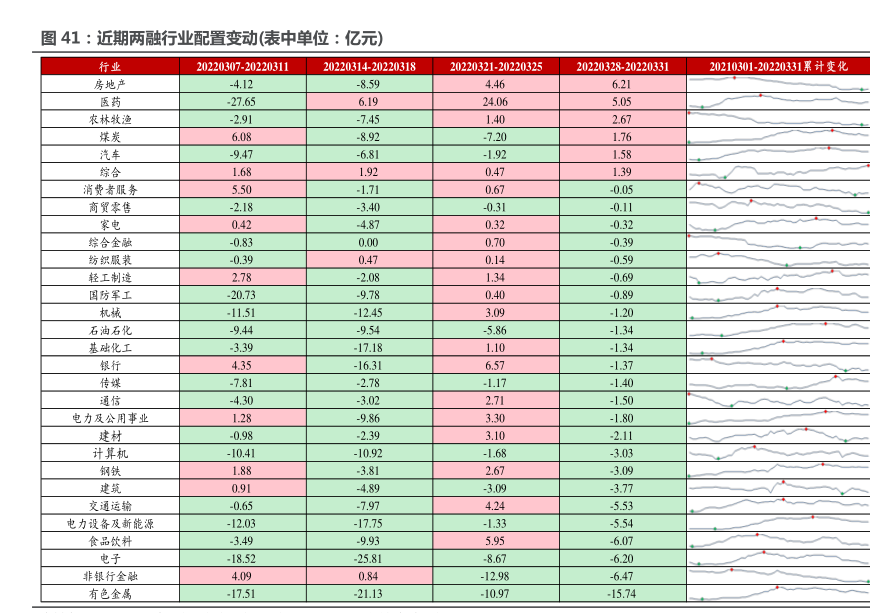 图 41：近期两融行业配置变动(表中单位：亿元)

| 行业 | 20220307-20220311 | 20220314-20220318 | 20220321-20220325 | 20220328-20220331 | 20210301-20220331累计变化 |
|---|---|---|---|---|---|
| 房地产 | -4.12 | -8.59 | 4.46 | 6.21 | |
| 医药 | -27.65 | 6.19 | 24.06 | 5.05 | |
| 农林牧渔 | -2.91 | -7.45 | 1.40 | 2.67 | |
| 煤炭 | 6.08 | -8.92 | -7.20 | 1.76 | |
| 汽车 | -9.47 | -6.81 | -1.92 | 1.58 | |
| 综合 | 1.68 | 1.92 | 0.47 | 1.39 | |
| 消费者服务 | 5.50 | -1.71 | 0.67 | -0.05 | |
| 商贸零售 | -2.18 | -3.40 | -0.31 | -0.11 | |
| 家电 | 0.42 | -4.87 | 0.32 | -0.32 | |
| 综合金融 | -0.83 | 0.00 | 0.70 | -0.39 | |
| 纺织服装 | -0.39 | 0.47 | 0.14 | -0.59 | |
| 轻工制造 | 2.78 | -2.08 | 1.34 | -0.69 | |
| 国防军工 | -20.73 | -9.78 | 0.40 | -0.89 | |
| 机械 | -11.51 | -12.45 | 3.09 | -1.20 | |
| 石油石化 | -9.44 | -9.54 | -5.86 | -1.34 | |
| 基础化工 | -3.39 | -17.18 | 1.10 | -1.34 | |
| 银行 | 4.35 | -16.31 | 6.57 | -1.37 | |
| 传媒 | -7.81 | -2.78 | -1.17 | -1.40 | |
| 通信 | -4.30 | -3.02 | 2.71 | -1.50 | |
| 电力及公用事业 | 1.28 | -9.86 | 3.30 | -1.80 | |
| 建材 | -0.98 | -2.39 | 3.10 | -2.11 | |
| 计算机 | -10.41 | -10.92 | -1.68 | -3.03 | |
| 钢铁 | 1.88 | -3.81 | 2.67 | -3.09 | |
| 建筑 | 0.91 | -4.89 | -3.09 | -3.77 | |
| 交通运输 | -0.65 | -7.97 | 4.24 | -5.53 | |
| 电力设备及新能源 | -12.03 | -17.75 | -1.33 | -5.54 | |
| 食品饮料 | -3.49 | -9.93 | 5.95 | -6.07 | |
| 电子 | -18.52 | -25.81 | -8.67 | -6.20 | |
| 非银行金融 | 4.09 | 0.84 | -12.98 | -6.47 | |
| 有色金属 | -17.51 | -21.13 | -10.97 | -15.74 | |